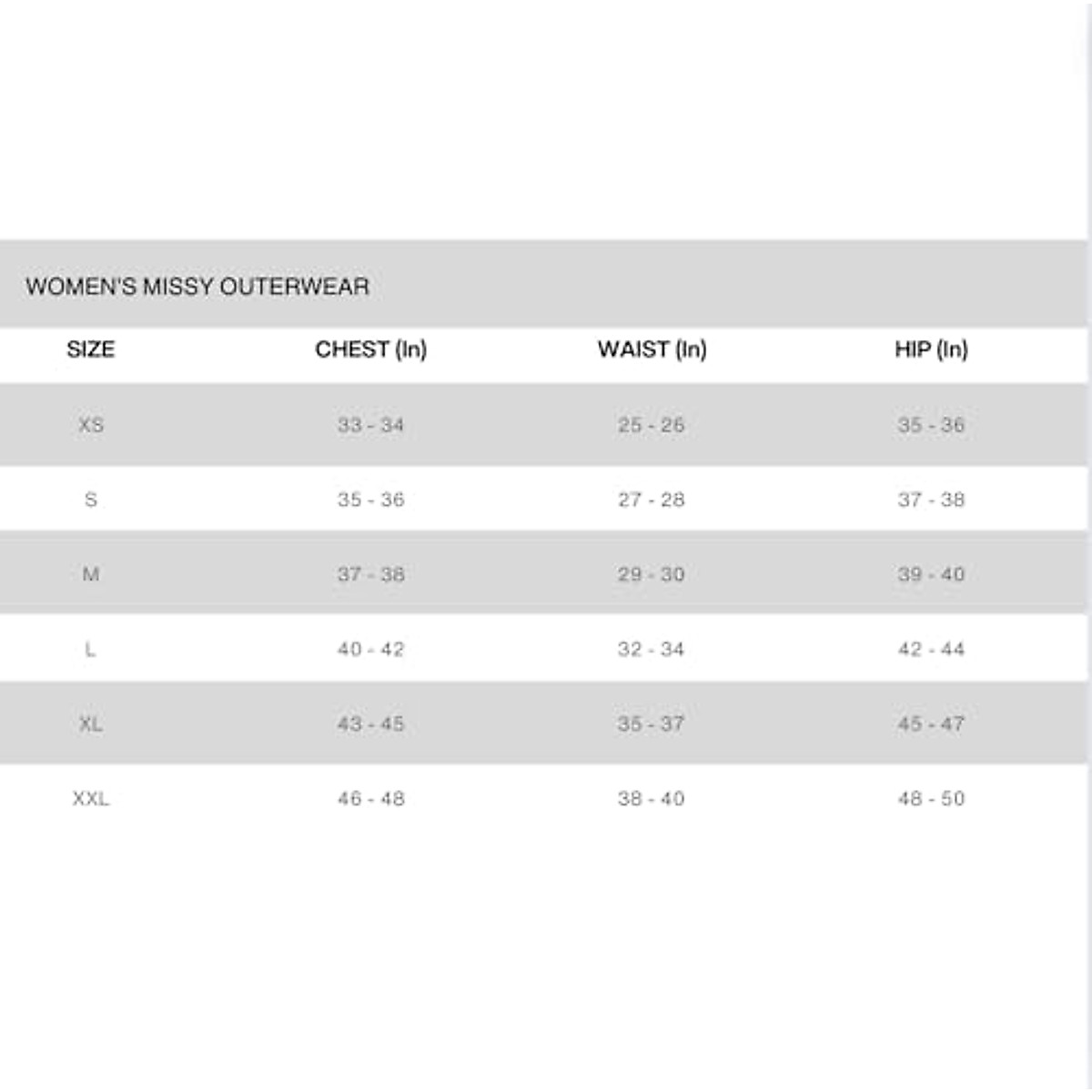 WOMEN'S MISSY OUTERWEAR

| SIZE | CHEST (In) | WAIST (In) | HIP (In) |
|---|---|---|---|
| XS | 33 - 34 | 25 - 26 | 35 - 36 |
| S | 35 - 36 | 27 - 28 | 37 - 38 |
| M | 37 - 38 | 29 - 30 | 39 - 40 |
| L | 40 - 42 | 32 - 34 | 42 - 44 |
| XL | 43 - 45 | 35 - 37 | 45 - 47 |
| XXL | 46 - 48 | 38 - 40 | 48 - 50 |